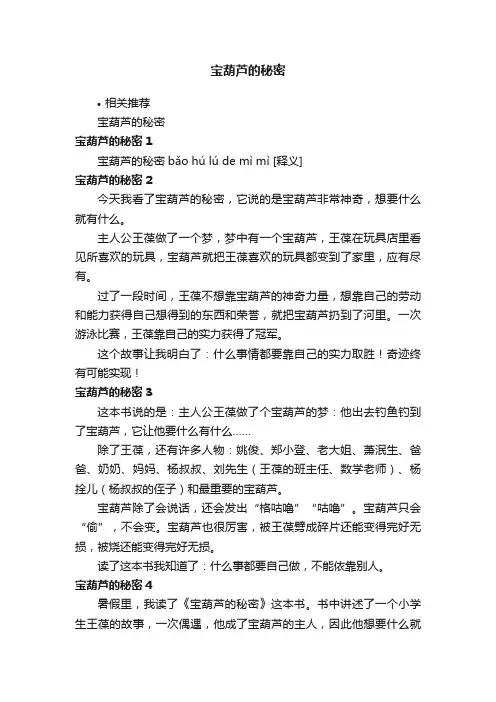 宝葫芦的秘密

• 相关推荐

宝葫芦的秘密

宝葫芦的秘密 1

宝葫芦的秘密 bǎo hú lú de mì mì [释义]

宝葫芦的秘密 2

今天我看了宝葫芦的秘密，它说的是宝葫芦非常神奇，想要什么就有什么。

主人公王葆做了一个梦，梦中有一个宝葫芦，王葆在玩具店里看见所喜欢的玩具，宝葫芦就把王葆喜欢的玩具都变到了家里，应有尽有。

过了一段时间，王葆不想靠宝葫芦的神奇力量，想靠自己的劳动和能力获得自己想得到的东西和荣誉，就把宝葫芦扔到了河里。一次游泳比赛，王葆靠自己的实力获得了冠军。

这个故事让我明白了：什么事情都要靠自己的实力取胜！奇迹终有可能实现！

宝葫芦的秘密 3

这本书说的是：主人公王葆做了个宝葫芦的梦：他出去钓鱼钓到了宝葫芦，它让他要什么有什么……

除了王葆，还有许多人物：姚俊、郑小登、老大姐、萧泯生、爸爸、奶奶、妈妈、杨叔叔、刘先生（王葆的班主任、数学老师）、杨拴儿（杨叔叔的侄子）和最重要的宝葫芦。

宝葫芦除了会说话，还会发出“格咕噜”“咕噜”。宝葫芦只会“偷”，不会变。宝葫芦也很厉害，被王葆劈成碎片还能变得完好无损，被烧还能变得完好无损。

读了这本书我知道了：什么事都要自己做，不能依靠别人。

宝葫芦的秘密 4

暑假里，我读了《宝葫芦的秘密》这本书。书中讲述了一个小学生王葆的故事，一次偶遇，他成了宝葫芦的主人，因此他想要什么就